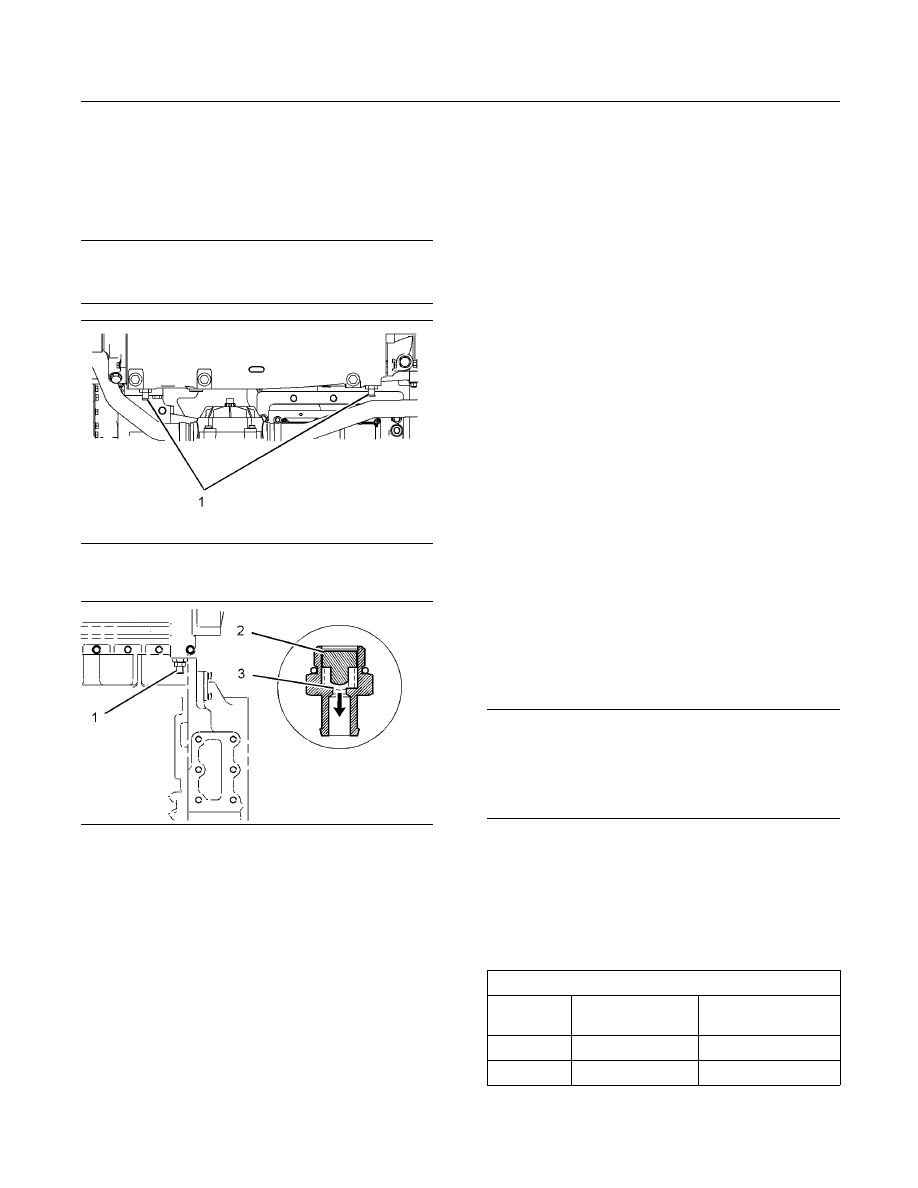 1

2

3

1